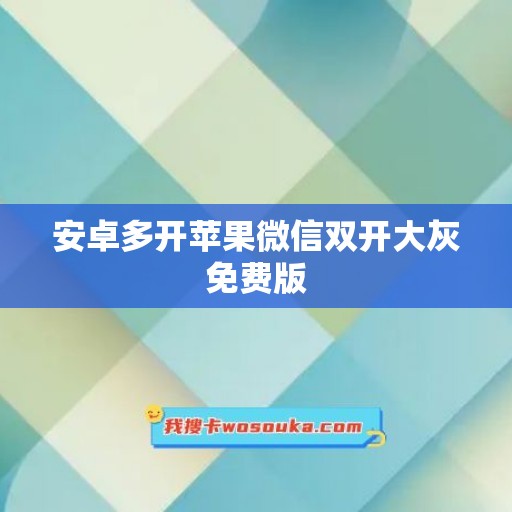 安卓多开苹果微信双开大灰免费版

我搜卡wosouka.com